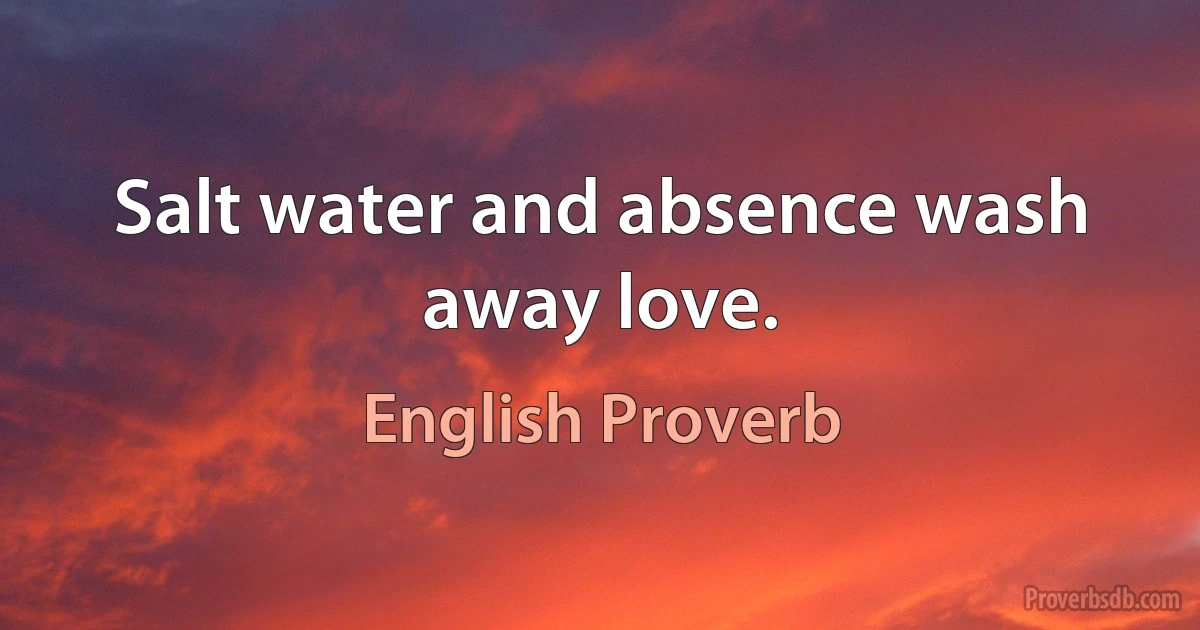 Salt water and absence wash away love.

English Proverb

Proverbsdb.com